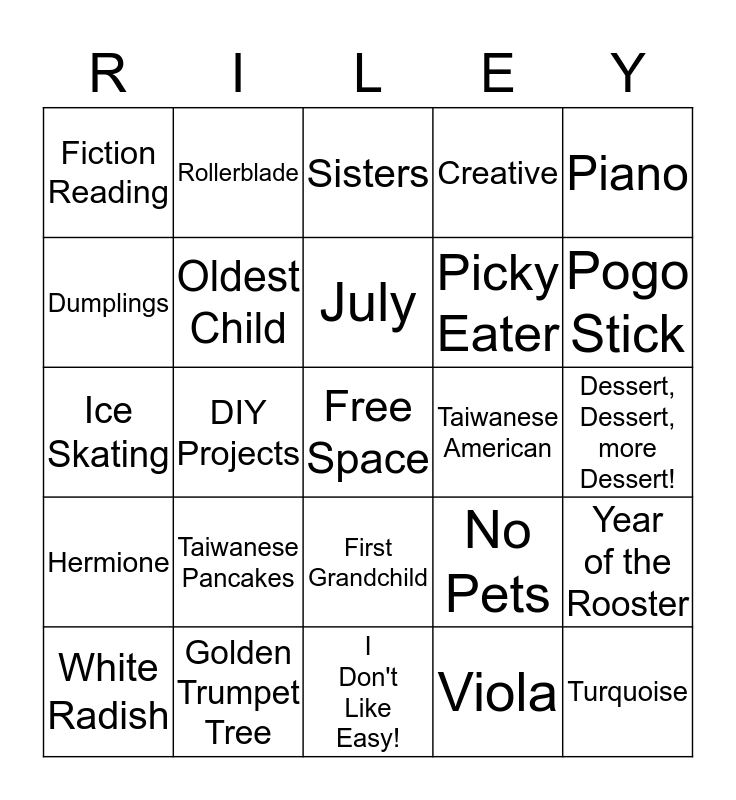 | R | I | L | E | Y |
|---|---|---|---|---|
| Fiction Reading | Rollerblade | Sisters | Creative | Piano |
| Dumplings | Oldest Child | July | Picky Eater | Pogo Stick |
| Ice Skating | DIY Projects | Free Space | Taiwanese American | Dessert, Dessert, more Dessert! |
| Hermione | Taiwanese Pancakes | First Grandchild | No Pets | Year of the Rooster |
| White Radish | Golden Trumpet Tree | I Don't Like Easy! | Viola | Turquoise |